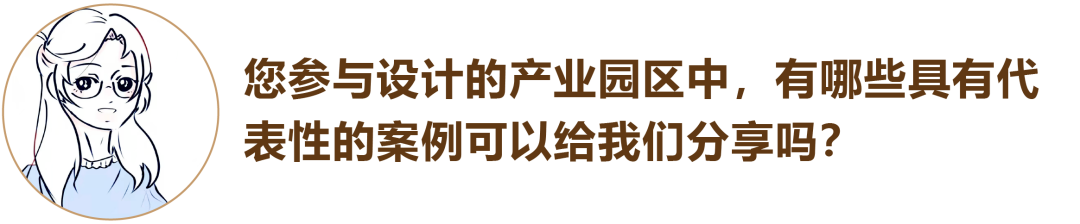 您参与设计的产业园区中，有哪些具有代表性的案例可以给我们分享吗？